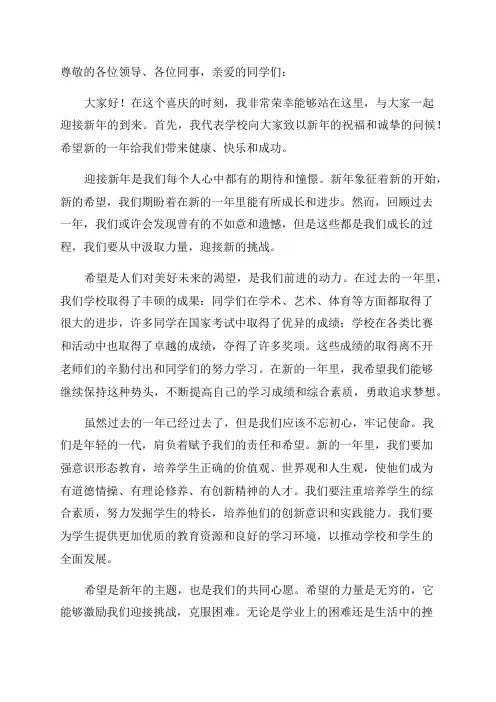 尊敬的各位领导、各位同事，亲爱的同学们：

大家好！在这个喜庆的时刻，我非常荣幸能够站在这里，与大家一起迎接新年的到来。首先，我代表学校向大家致以新年的祝福和诚挚的问候！希望新的一年给我们带来健康、快乐和成功。

迎接新年是我们每个人心中都有的期待和憧憬。新年象征着新的开始，新的希望，我们期盼着在新的一年里能有所成长和进步。然而，回顾过去一年，我们或许会发现曾有的不如意和遗憾，但是这些都是我们成长的过程，我们要从中汲取力量，迎接新的挑战。

希望是人们对美好未来的渴望，是我们前进的动力。在过去的一年里，我们学校取得了丰硕的成果：同学们在学术、艺术、体育等方面都取得了很大的进步，许多同学在国家考试中取得了优异的成绩；学校在各类比赛和活动中也取得了卓越的成绩，夺得了许多奖项。这些成绩的取得离不开老师们的辛勤付出和同学们的努力学习。在新的一年里，我希望我们能够继续保持这种势头，不断提高自己的学习成绩和综合素质，勇敢追求梦想。

虽然过去的一年已经过去了，但是我们应该不忘初心，牢记使命。我们是年轻的一代，肩负着赋予我们的责任和希望。新的一年里，我们要加强意识形态教育，培养学生正确的价值观、世界观和人生观，使他们成为有道德情操、有理论修养、有创新精神的人才。我们要注重培养学生的综合素质，努力发掘学生的特长，培养他们的创新意识和实践能力。我们要为学生提供更加优质的教育资源和良好的学习环境，以推动学校和学生的全面发展。

希望是新年的主题，也是我们的共同心愿。希望的力量是无穷的，它能够激励我们迎接挑战，克服困难。无论是学业上的困难还是生活中的挫